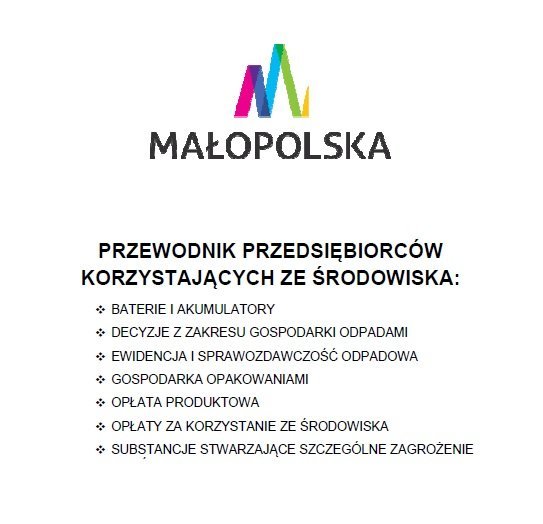 MAŁOPOLSKA

PRZEWODNIK PRZEDSIĘBIORCÓW KORZYSTAJĄCYCH ZE ŚRODOWISKA:

❖ BATERIE I AKUMULATORY
❖ DECYZJE Z ZAKRESU GOSPODARKI ODPADAMI
❖ EWIDENCJA I SPRAWOZDAWCZOŚĆ ODPADOWA
❖ GOSPODARKA OPAKOWANIAMI
❖ OPŁATA PRODUKTOWA
❖ OPŁATY ZA KORZYSTANIE ZE ŚRODOWISKA
❖ SUBSTANCJE STWARZAJĄCE SZCZEGÓLNE ZAGROŻENIE